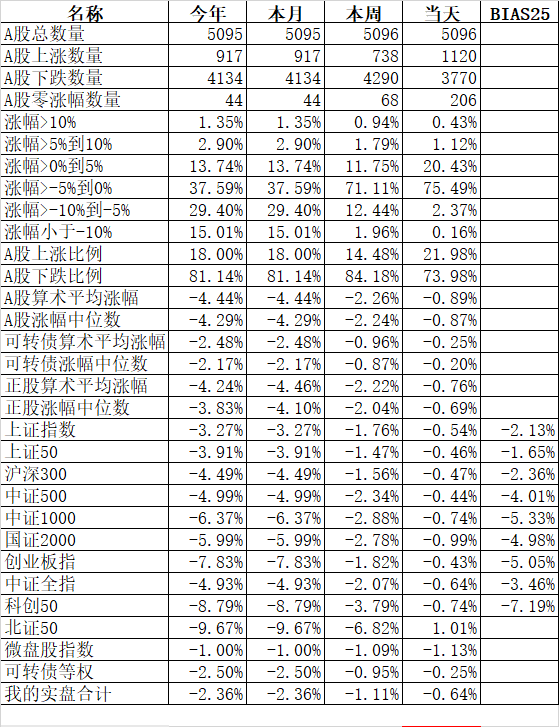 | 名称 | 今年 | 本月 | 本周 | 当天 | BIAS25 |
|---|---|---|---|---|---|
| A股总数量 | 5095 | 5095 | 5096 | 5096 | |
| A股上涨数量 | 917 | 917 | 738 | 1120 | |
| A股下跌数量 | 4134 | 4134 | 4290 | 3770 | |
| A股零涨幅数量 | 44 | 44 | 68 | 206 | |
| 涨幅>10% | 1.35% | 1.35% | 0.94% | 0.43% | |
| 涨幅>5%到10% | 2.90% | 2.90% | 1.79% | 1.12% | |
| 涨幅>0%到5% | 13.74% | 13.74% | 11.75% | 20.43% | |
| 涨幅>-5%到0% | 37.59% | 37.59% | 71.11% | 75.49% | |
| 涨幅>-10%到-5% | 29.40% | 29.40% | 12.44% | 2.37% | |
| 涨幅小于-10% | 15.01% | 15.01% | 1.96% | 0.16% | |
| A股上涨比例 | 18.00% | 18.00% | 14.48% | 21.98% | |
| A股下跌比例 | 81.14% | 81.14% | 84.18% | 73.98% | |
| A股算术平均涨幅 | -4.44% | -4.44% | -2.26% | -0.89% | |
| A股涨幅中位数 | -4.29% | -4.29% | -2.24% | -0.87% | |
| 可转债算术平均涨幅 | -2.48% | -2.48% | -0.96% | -0.25% | |
| 可转债涨幅中位数 | -2.17% | -2.17% | -0.87% | -0.20% | |
| 正股算术平均涨幅 | -4.24% | -4.46% | -2.22% | -0.76% | |
| 正股涨幅中位数 | -3.83% | -4.10% | -2.04% | -0.69% | |
| 上证指数 | -3.27% | -3.27% | -1.76% | -0.54% | -2.13% |
| 上证50 | -3.91% | -3.91% | -1.47% | -0.46% | -1.65% |
| 沪深300 | -4.49% | -4.49% | -1.56% | -0.47% | -2.36% |
| 中证500 | -4.99% | -4.99% | -2.34% | -0.44% | -4.01% |
| 中证1000 | -6.37% | -6.37% | -2.88% | -0.74% | -5.33% |
| 国证2000 | -5.99% | -5.99% | -2.78% | -0.99% | -4.98% |
| 创业板指 | -7.83% | -7.83% | -1.82% | -0.43% | -5.05% |
| 中证全指 | -4.93% | -4.93% | -2.07% | -0.64% | -3.46% |
| 科创50 | -8.79% | -8.79% | -3.79% | -0.74% | -7.19% |
| 北证50 | -9.67% | -9.67% | -6.82% | 1.01% | |
| 微盘股指数 | -1.00% | -1.00% | -1.09% | -1.13% | |
| 可转债等权 | -2.50% | -2.50% | -0.95% | -0.25% | |
| 我的实盘合计 | -2.36% | -2.36% | -1.11% | -0.64% | |